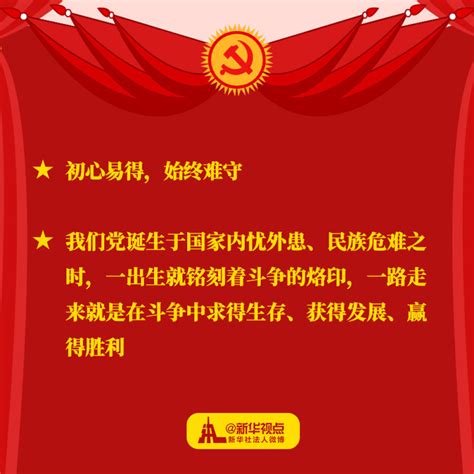 ★ 初心易得，始终难守

★ 我们党诞生于国家内忧外患、民族危难之时，一出生就铭刻着斗争的烙印，一路走来就是在斗争中求得生存、获得发展、赢得胜利

@新华视点
新华社法人微博